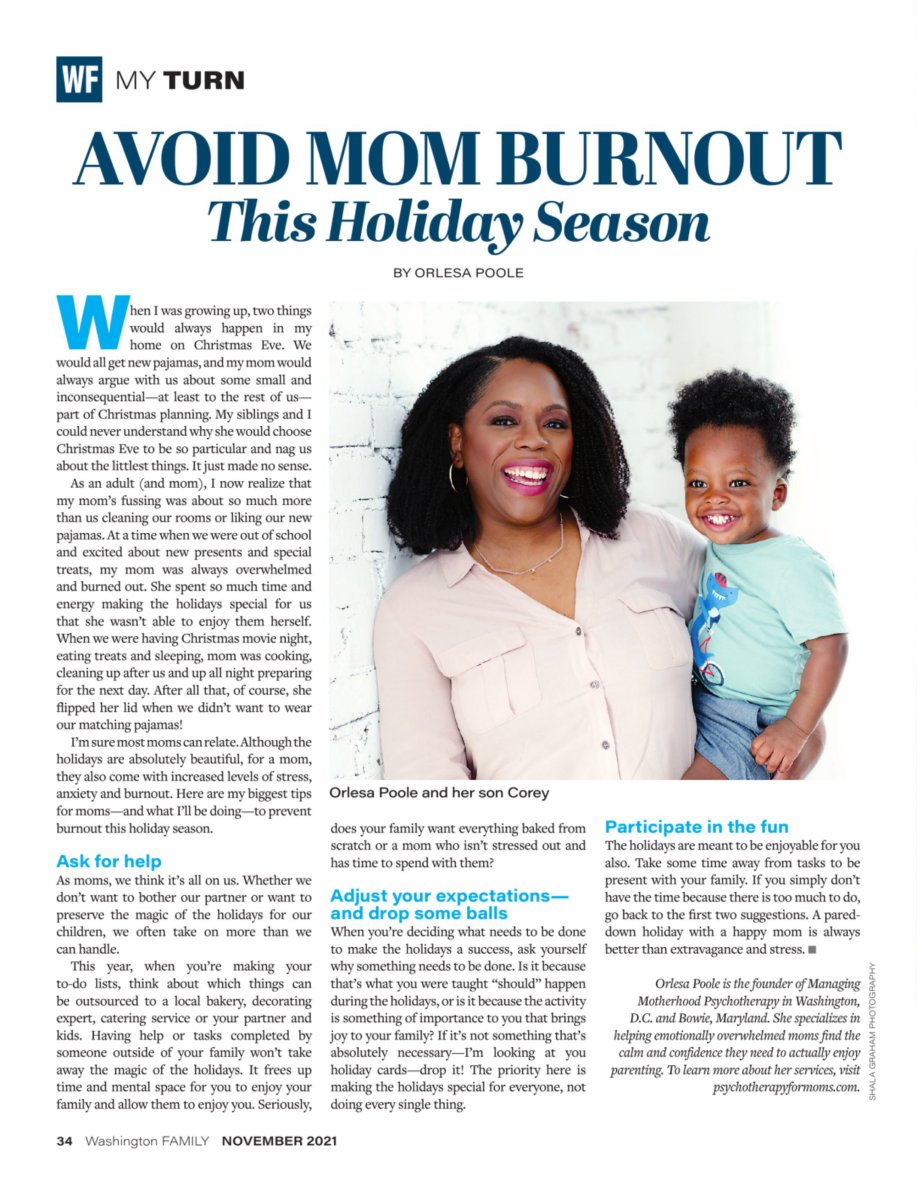 WF MY TURN

AVOID MOM BURNOUT
This Holiday Season

BY ORLESA POOLE

When I was growing up, two things would always happen in my home on Christmas Eve. We would all get new pajamas, and my mom would always argue with us about some small and inconsequential—at least to the rest of us—part of Christmas planning. My siblings and I could never understand why she would choose Christmas Eve to be so particular and nag us about the littlest things. It just made no sense.

As an adult (and mom), I now realize that my mom's fussing was about so much more than us cleaning our rooms or liking our new pajamas. At a time when we were out of school and excited about new presents and special treats, my mom was always overwhelmed and burned out. She spent so much time and energy making the holidays special for us that she wasn't able to enjoy them herself. When we were having Christmas movie night, eating treats and sleeping, mom was cooking, cleaning up after us and up all night preparing for the next day. After all that, of course, she flipped her lid when we didn't want to wear our matching pajamas!

I'm sure most moms can relate. Although the holidays are absolutely beautiful, for a mom, they also come with increased levels of stress, anxiety and burnout. Here are my biggest tips for moms—and what I'll be doing—to prevent burnout this holiday season.

Ask for help
As moms, we think it's all on us. Whether we don't want to bother our partner or want to preserve the magic of the holidays for our children, we often take on more than we can handle.

This year, when you're making your to-do lists, think about which things can be outsourced to a local bakery, decorating expert, catering service or your partner and kids. Having help or tasks completed by someone outside of your family won't take away the magic of the holidays. It frees up time and mental space for you to enjoy your family and allow them to enjoy you. Seriously, does your family want everything baked from scratch or a mom who isn't stressed out and has time to spend with them?

Orlesa Poole and her son Corey

Adjust your expectations—and drop some balls
When you're deciding what needs to be done to make the holidays a success, ask yourself why something needs to be done. Is it because that's what you were taught "should" happen during the holidays, or is it because the activity is something of importance to you that brings joy to your family? If it's not something that's absolutely necessary—I'm looking at you holiday cards—drop it! The priority here is making the holidays special for everyone, not doing every single thing.

Participate in the fun
The holidays are meant to be enjoyable for you also. Take some time away from tasks to be present with your family. If you simply don't have the time because there is too much to do, go back to the first two suggestions. A pared-down holiday with a happy mom is always better than extravagance and stress. ■

Orlesa Poole is the founder of Managing Motherhood Psychotherapy in Washington, D.C. and Bowie, Maryland. She specializes in helping emotionally overwhelmed moms find the calm and confidence they need to actually enjoy parenting. To learn more about her services, visit psychotherapyformoms.com.

SHALA GRAHAM PHOTOGRAPHY

34 Washington FAMILY NOVEMBER 2021